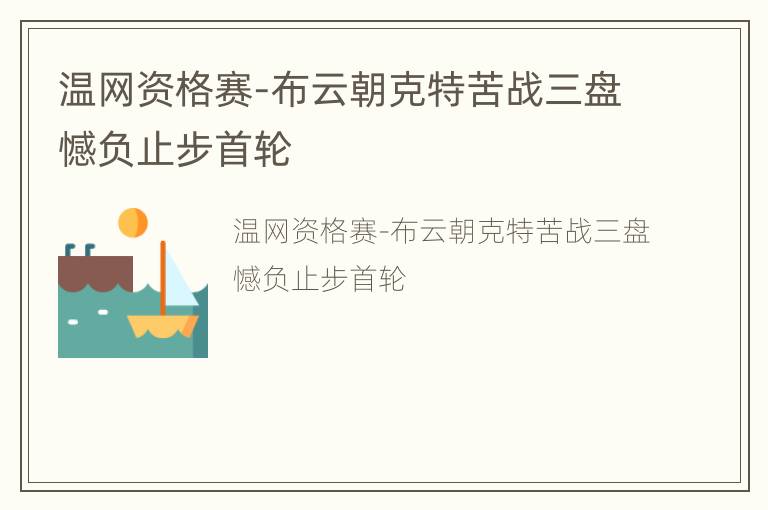 温网资格赛-布云朝克特苦战三盘憾负止步首轮

温网资格赛-布云朝克特苦战三盘憾负止步首轮